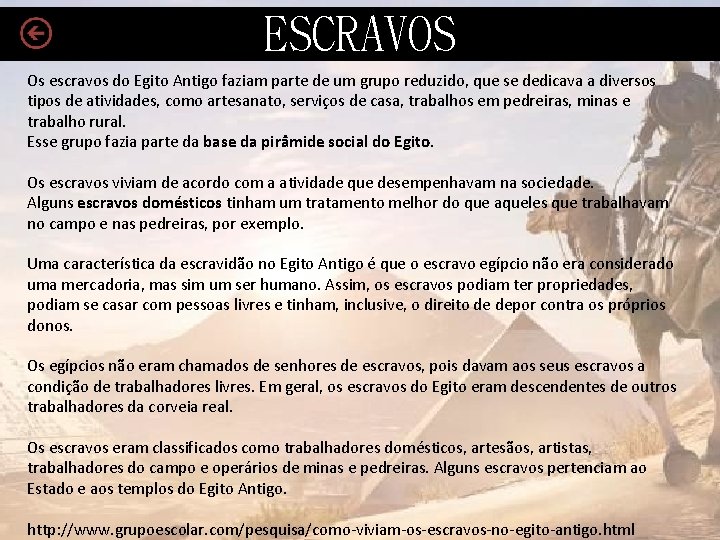 ESCRAVOS

Os escravos do Egito Antigo faziam parte de um grupo reduzido, que se dedicava a diversos tipos de atividades, como artesanato, serviços de casa, trabalhos em pedreiras, minas e trabalho rural.
Esse grupo fazia parte da base da pirâmide social do Egito.

Os escravos viviam de acordo com a atividade que desempenhavam na sociedade.
Alguns escravos domésticos tinham um tratamento melhor do que aqueles que trabalhavam no campo e nas pedreiras, por exemplo.

Uma característica da escravidão no Egito Antigo é que o escravo egípcio não era considerado uma mercadoria, mas sim um ser humano. Assim, os escravos podiam ter propriedades, podiam se casar com pessoas livres e tinham, inclusive, o direito de depor contra os próprios donos.

Os egípcios não eram chamados de senhores de escravos, pois davam aos seus escravos a condição de trabalhadores livres. Em geral, os escravos do Egito eram descendentes de outros trabalhadores da corveia real.

Os escravos eram classificados como trabalhadores domésticos, artesãos, artistas, trabalhadores do campo e operários de minas e pedreiras. Alguns escravos pertenciam ao Estado e aos templos do Egito Antigo.

http://www.grupoescolar.com/pesquisa/como-viviam-os-escravos-no-egito-antigo.html